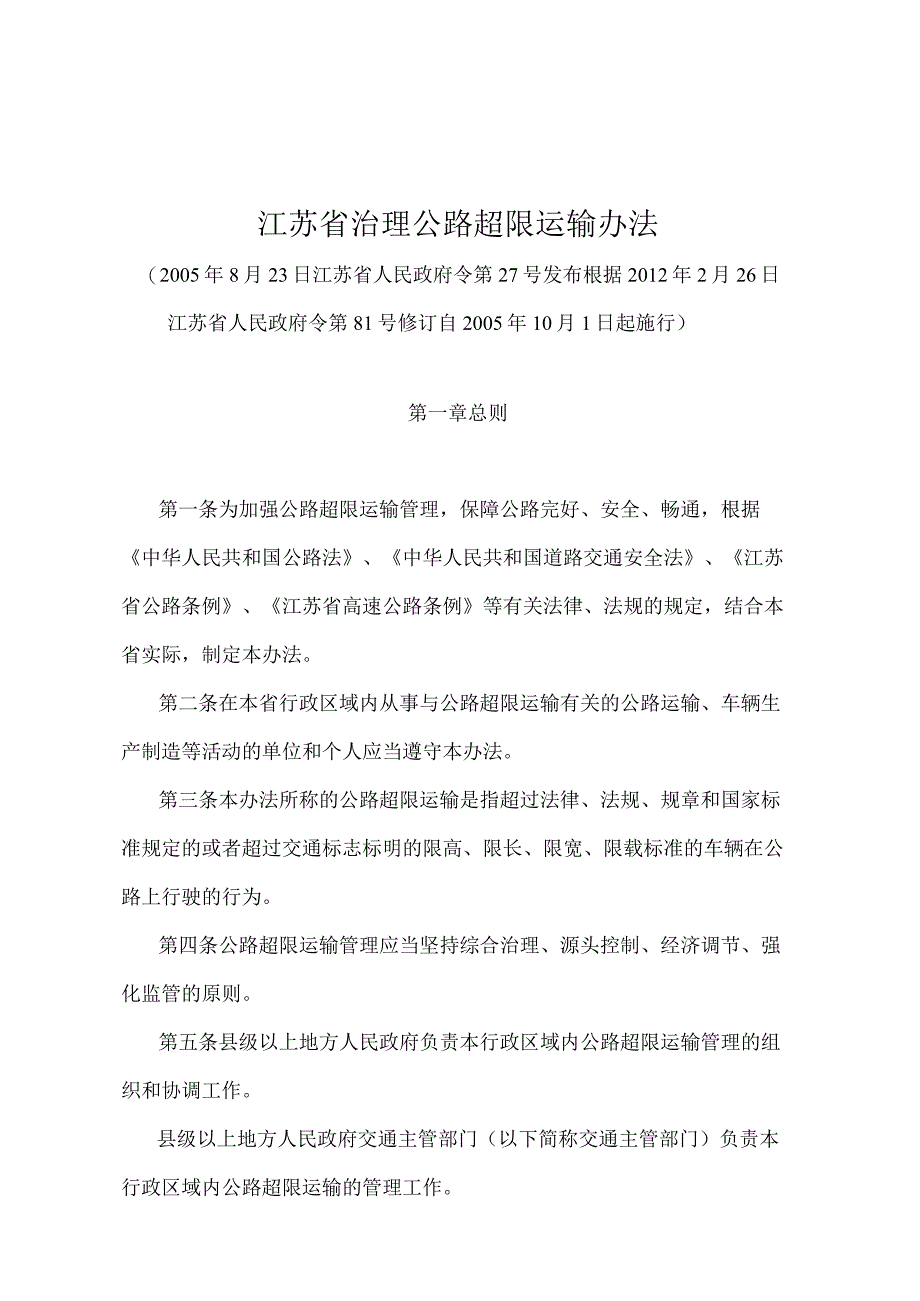 江苏省治理公路超限运输办法

（2005年8月23日江苏省人民政府令第27号发布根据2012年2月26日江苏省人民政府令第81号修订自2005年10月1日起施行）

第一章总则

第一条为加强公路超限运输管理，保障公路完好、安全、畅通，根据《中华人民共和国公路法》、《中华人民共和国道路交通安全法》、《江苏省公路条例》、《江苏省高速公路条例》等有关法律、法规的规定，结合本省实际，制定本办法。

第二条在本省行政区域内从事与公路超限运输有关的公路运输、车辆生产制造等活动的单位和个人应当遵守本办法。

第三条本办法所称的公路超限运输是指超过法律、法规、规章和国家标准规定的或者超过交通标志标明的限高、限长、限宽、限载标准的车辆在公路上行驶的行为。

第四条公路超限运输管理应当坚持综合治理、源头控制、经济调节、强化监管的原则。

第五条县级以上地方人民政府负责本行政区域内公路超限运输管理的组织和协调工作。

县级以上地方人民政府交通主管部门（以下简称交通主管部门）负责本行政区域内公路超限运输的管理工作。